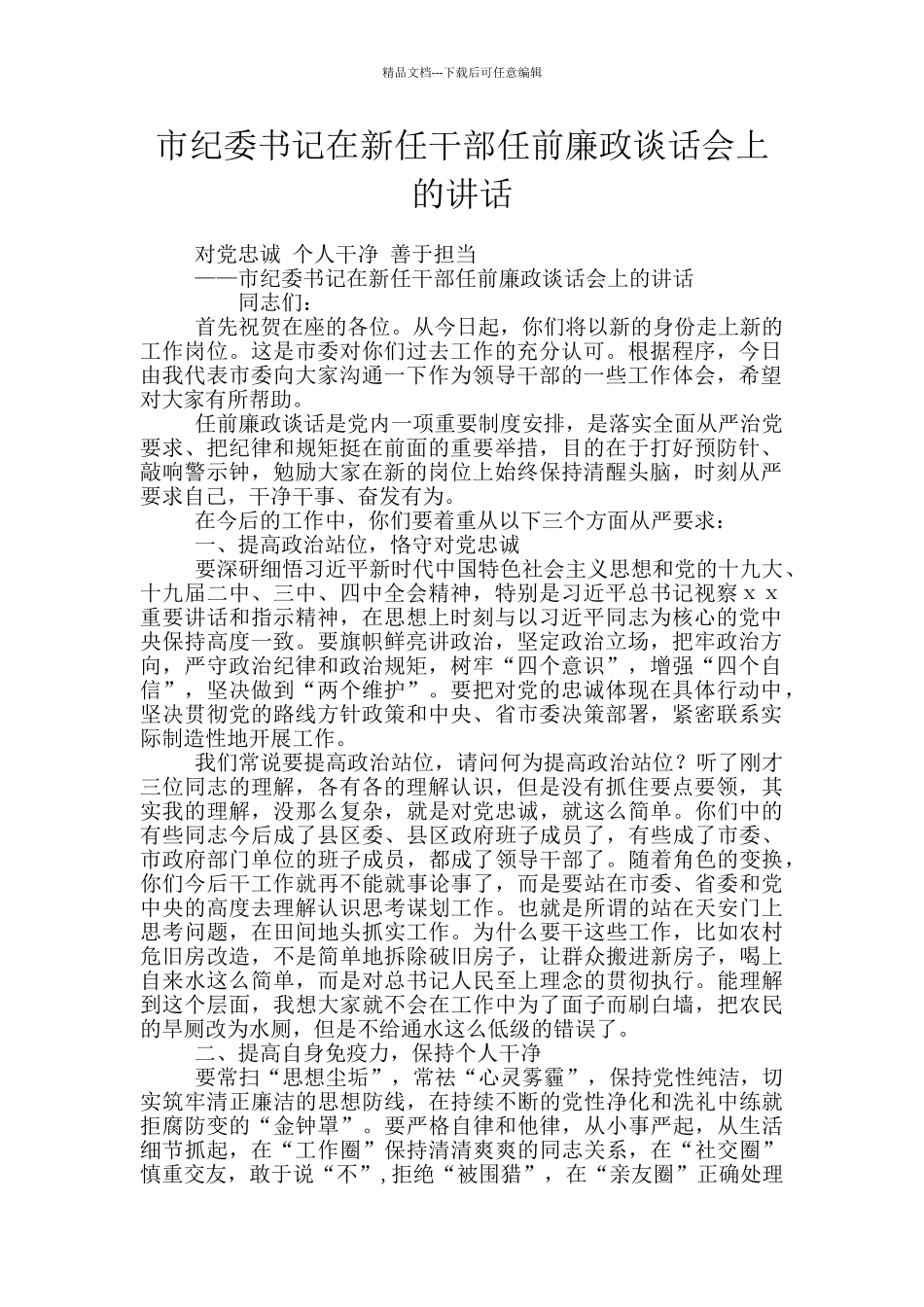 精品文档---下载后可任意编辑

市纪委书记在新任干部任前廉政谈话会上的讲话

对党忠诚 个人干净 善于担当

——市纪委书记在新任干部任前廉政谈话会上的讲话

同志们：

首先祝贺在座的各位。从今日起，你们将以新的身份走上新的工作岗位。这是市委对你们过去工作的充分认可。根据程序，今日由我代表市委向大家沟通一下作为领导干部的一些工作体会，希望对大家有所帮助。

任前廉政谈话是党内一项重要制度安排，是落实全面从严治党要求、把纪律和规矩挺在前面的重要举措，目的在于打好预防针、敲响警示钟，勉励大家在新的岗位上始终保持清醒头脑，时刻从严要求自己，干净干事、奋发有为。

在今后的工作中，你们要着重从以下三个方面从严要求：

一、提高政治站位，恪守对党忠诚

要深研细悟习近平新时代中国特色社会主义思想和党的十九大、十九届二中、三中、四中全会精神，特别是习近平总书记视察ｘｘ重要讲话和指示精神，在思想上时刻与以习近平同志为核心的党中央保持高度一致。要旗帜鲜亮讲政治，坚定政治立场，把牢政治方向，严守政治纪律和政治规矩，树牢“四个意识”，增强“四个自信”，坚决做到“两个维护”。要把对党的忠诚体现在具体行动中，坚决贯彻党的路线方针政策和中央、省市委决策部署，紧密联系实际制造性地开展工作。

我们常说要提高政治站位，请问何为提高政治站位？听了刚才三位同志的理解，各有各的理解认识，但是没有抓住要点要领，其实我的理解，没那么复杂，就是对党忠诚，就这么简单。你们中的有些同志今后成了县区委、县区政府班子成员了，有些成了市委、市政府部门单位的班子成员，都成了领导干部了。随着角色的变换，你们今后干工作就再不能就事论事了，而是要站在市委、省委和党中央的高度去理解认识思考谋划工作。也就是所谓的站在天安门上思考问题，在田间地头抓实工作。为什么要干这些工作，比如农村危旧房改造，不是简单地拆除破旧房子，让群众搬进新房子，喝上自来水这么简单，而是对总书记人民至上理念的贯彻执行。能理解到这个层面，我想大家就不会在工作中为了面子而刷白墙，把农民的旱厕改为水厕，但是不给通水这么低级的错误了。

二、提高自身免疫力，保持个人干净

要常扫“思想尘垢”，常祛“心灵雾霾”，保持党性纯洁，切实筑牢清正廉洁的思想防线，在持续不断的党性净化和洗礼中练就拒腐防变的“金钟罩”。要严格自律和他律，从小事严起，从生活细节抓起，在“工作圈”保持清清爽爽的同志关系，在“社交圈”慎重交友，敢于说“不”，拒绝“被围猎”，在“亲友圈”正确处理